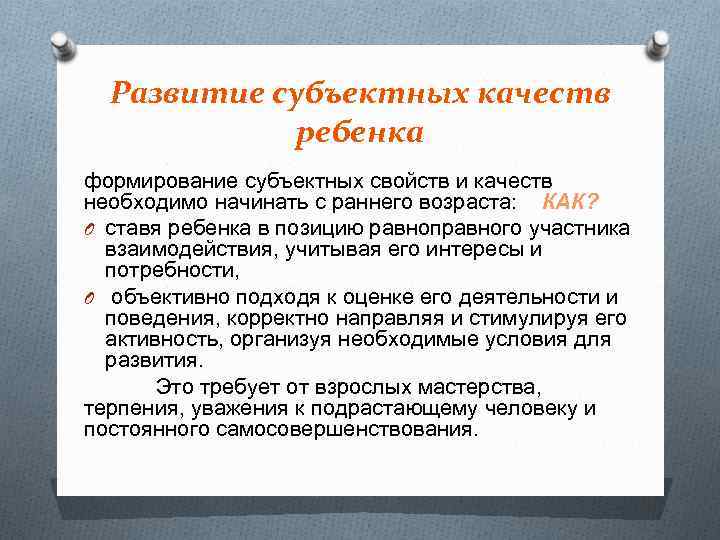 Развитие субъектных качеств ребенка

формирование субъектных свойств и качеств необходимо начинать с раннего возраста: КАК?

O ставя ребенка в позицию равноправного участника взаимодействия, учитывая его интересы и потребности,

O объективно подходя к оценке его деятельности и поведения, корректно направляя и стимулируя его активность, организуя необходимые условия для развития.

Это требует от взрослых мастерства, терпения, уважения к подрастающему человеку и постоянного самосовершенствования.